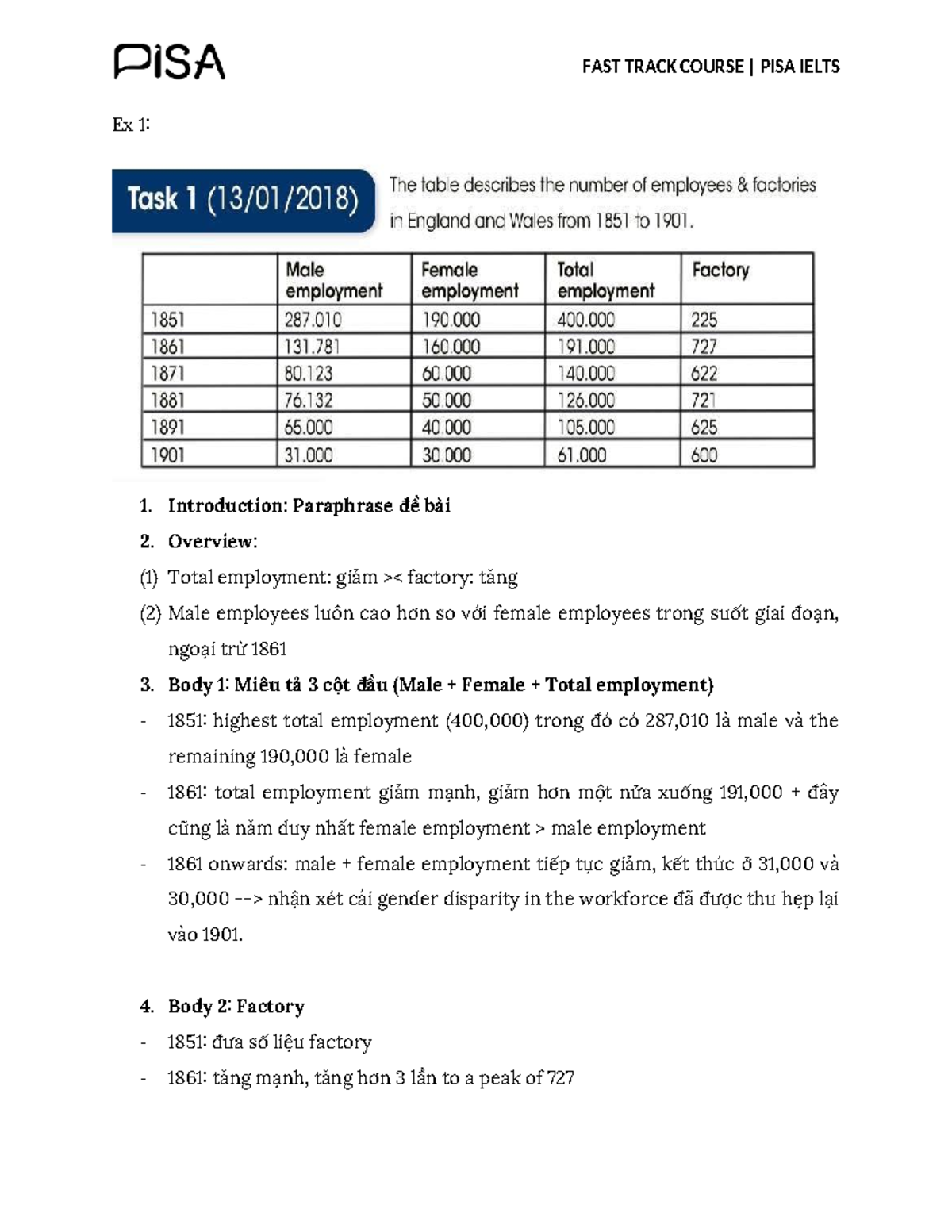 PiSA

FAST TRACK COURSE | PISA IELTS

Ex 1:

Task 1 (13/01/2018)

The table describes the number of employees & factories in England and Wales from 1851 to 1901.

| | Male employment | Female employment | Total employment | Factory |
|---|---|---|---|---|
| 1851 | 287.010 | 190.000 | 400.000 | 225 |
| 1861 | 131.781 | 160.000 | 191.000 | 727 |
| 1871 | 80.123 | 60.000 | 140.000 | 622 |
| 1881 | 76.132 | 50.000 | 126.000 | 721 |
| 1891 | 65.000 | 40.000 | 105.000 | 625 |
| 1901 | 31.000 | 30.000 | 61.000 | 600 |

1. Introduction: Paraphrase đề bài
2. Overview:
(1) Total employment: giảm >< factory: tăng
(2) Male employees luôn cao hơn so với female employees trong suốt giai đoạn, ngoại trừ 1861
3. Body 1: Miêu tả 3 cột đầu (Male + Female + Total employment)
- 1851: highest total employment (400,000) trong đó có 287,010 là male và the remaining 190,000 là female
- 1861: total employment giảm mạnh, giảm hơn một nửa xuống 191,000 + đây cũng là năm duy nhất female employment > male employment
- 1861 onwards: male + female employment tiếp tục giảm, kết thúc ở 31,000 và 30,000 --> nhận xét cái gender disparity in the workforce đã được thu hẹp lại vào 1901.

4. Body 2: Factory
- 1851: đưa số liệu factory
- 1861: tăng mạnh, tăng hơn 3 lần to a peak of 727